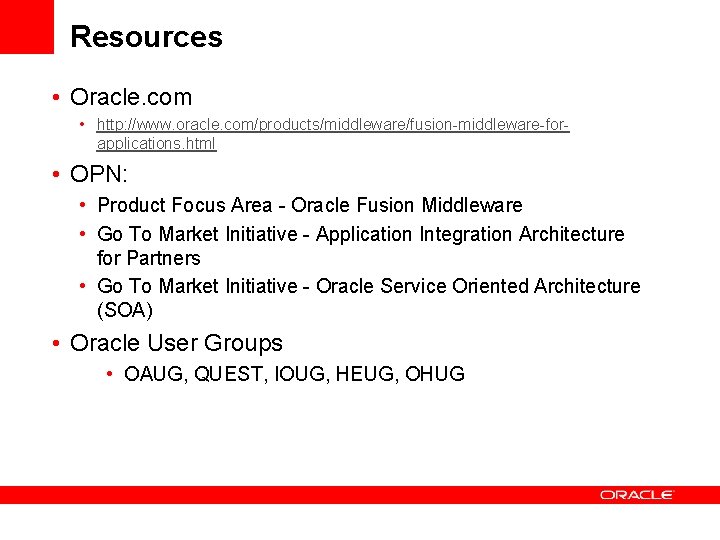 Resources

• Oracle.com
  • http://www.oracle.com/products/middleware/fusion-middleware-for-applications.html

• OPN:
  • Product Focus Area - Oracle Fusion Middleware
  • Go To Market Initiative - Application Integration Architecture for Partners
  • Go To Market Initiative - Oracle Service Oriented Architecture (SOA)

• Oracle User Groups
  • OAUG, QUEST, IOUG, HEUG, OHUG

ORACLE